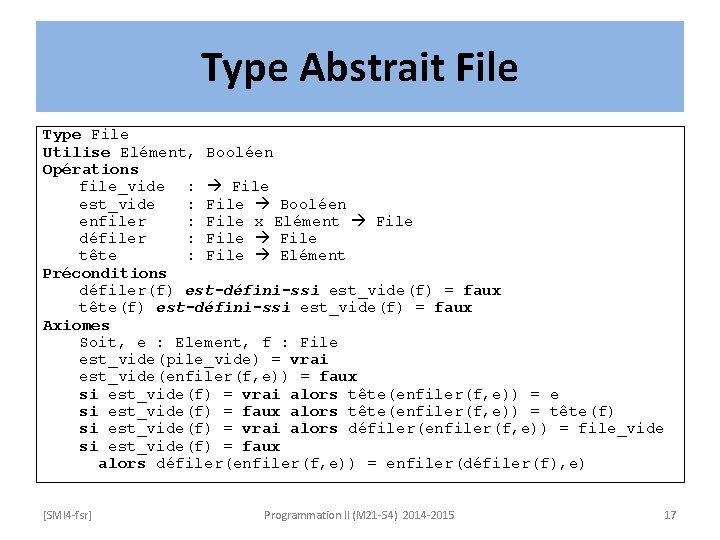 Type Abstrait File

Type File
Utilise Elément, Booléen
Opérations
    file_vide   : → File
    est_vide    : File → Booléen
    enfiler     : File x Elément → File
    défiler     : File → File
    tête        : File → Elément
Préconditions
    défiler(f) est-défini-ssi est_vide(f) = faux
    tête(f) est-défini-ssi est_vide(f) = faux
Axiomes
    Soit, e : Element, f : File
    est_vide(pile_vide) = vrai
    est_vide(enfiler(f,e)) = faux
    si est_vide(f) = vrai alors tête(enfiler(f,e)) = e
    si est_vide(f) = faux alors tête(enfiler(f,e)) = tête(f)
    si est_vide(f) = vrai alors défiler(enfiler(f,e)) = file_vide
    si est_vide(f) = faux
      alors défiler(enfiler(f,e)) = enfiler(défiler(f),e)

[SMI4-fsr]    Programmation II (M21-S4) 2014-2015    17